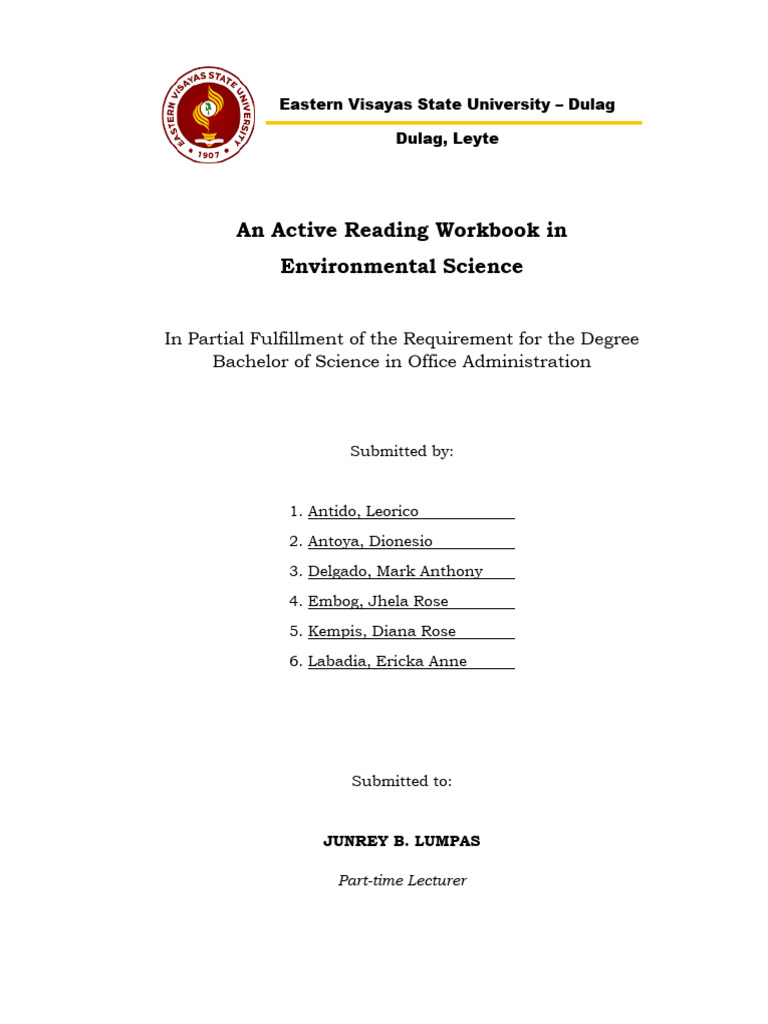 EASTERN VISAYAS STATE UNIVERSITY
1907

Eastern Visayas State University – Dulag
Dulag, Leyte

An Active Reading Workbook in Environmental Science

In Partial Fulfillment of the Requirement for the Degree Bachelor of Science in Office Administration

Submitted by:

1. Antido, Leorico
2. Antoya, Dionesio
3. Delgado, Mark Anthony
4. Embog, Jhela Rose
5. Kempis, Diana Rose
6. Labadia, Ericka Anne

Submitted to:

JUNREY B. LUMPAS

Part-time Lecturer